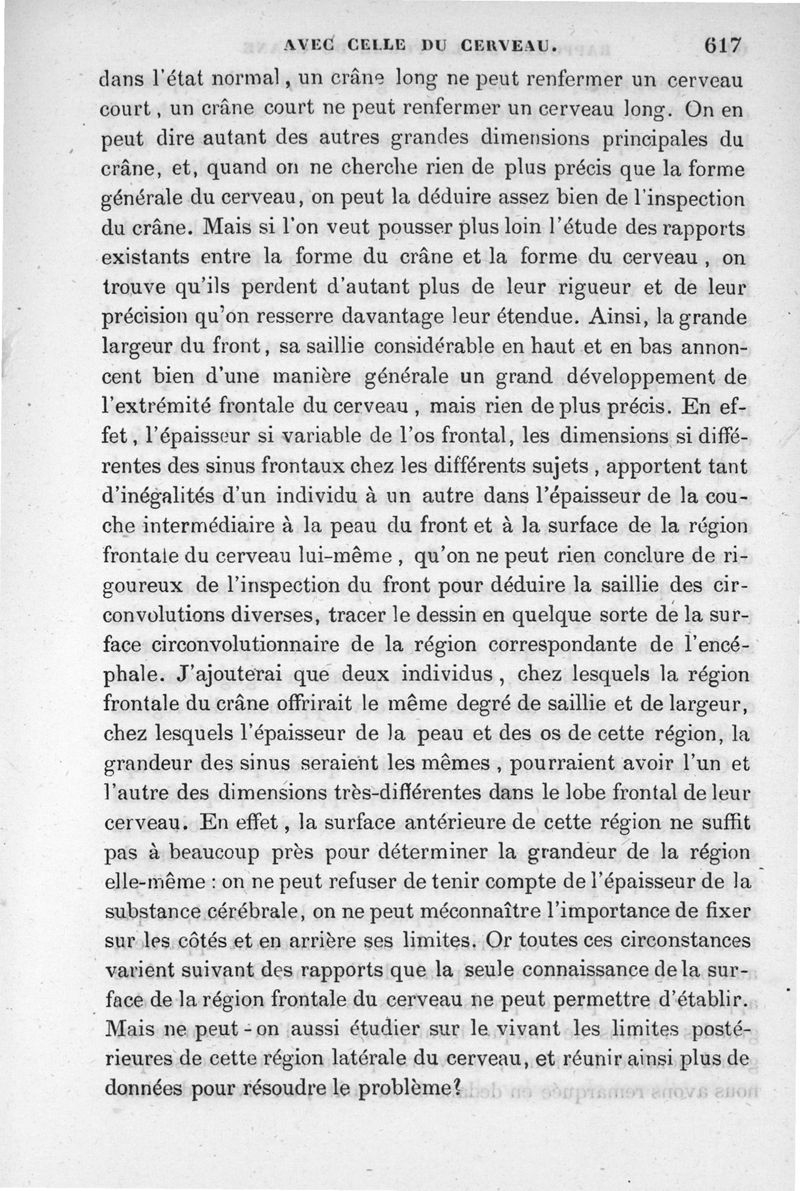 AVEC CELLE DU CERVEAU. 617

dans l'état normal, un crâne long ne peut renfermer un cerveau court, un crâne court ne peut renfermer un cerveau long. On en peut dire autant des autres grandes dimensions principales du crâne, et, quand on ne cherche rien de plus précis que la forme générale du cerveau, on peut la déduire assez bien de l'inspection du crâne. Mais si l'on veut pousser plus loin l'étude des rapports existants entre la forme du crâne et la forme du cerveau, on trouve qu'ils perdent d'autant plus de leur rigueur et de leur précision qu'on resserre davantage leur étendue. Ainsi, la grande largeur du front, sa saillie considérable en haut et en bas annoncent bien d'une manière générale un grand développement de l'extrémité frontale du cerveau, mais rien de plus précis. En effet, l'épaisseur si variable de l'os frontal, les dimensions si différentes des sinus frontaux chez les différents sujets, apportent tant d'inégalités d'un individu à un autre dans l'épaisseur de la couche intermédiaire à la peau du front et à la surface de la région frontale du cerveau lui-même, qu'on ne peut rien conclure de rigoureux de l'inspection du front pour déduire la saillie des circonvolutions diverses, tracer le dessin en quelque sorte de la surface circonvolutionnaire de la région correspondante de l'encéphale. J'ajouterai que deux individus, chez lesquels la région frontale du crâne offrirait le même degré de saillie et de largeur, chez lesquels l'épaisseur de la peau et des os de cette région, la grandeur des sinus seraient les mêmes, pourraient avoir l'un et l'autre des dimensions très-différentes dans le lobe frontal de leur cerveau. En effet, la surface antérieure de cette région ne suffit pas à beaucoup près pour déterminer la grandeur de la région elle-même : on ne peut refuser de tenir compte de l'épaisseur de la substance cérébrale, on ne peut méconnaître l'importance de fixer sur les côtés et en arrière ses limites. Or toutes ces circonstances varient suivant des rapports que la seule connaissance de la surface de la région frontale du cerveau ne peut permettre d'établir. Mais ne peut-on aussi étudier sur le vivant les limites postérieures de cette région latérale du cerveau, et réunir ainsi plus de données pour résoudre le problème?